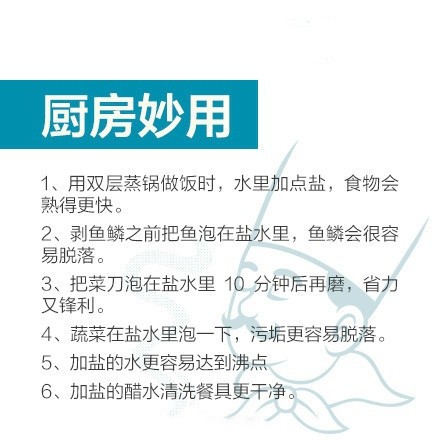 厨房妙用

1、用双层蒸锅做饭时，水里加点盐，食物会熟得更快。

2、剥鱼鳞之前把鱼泡在盐水里，鱼鳞会很容易脱落。

3、把菜刀泡在盐水里10分钟后再磨，省力又锋利。

4、蔬菜在盐水里泡一下，污垢更容易脱落。

5、加盐的水更容易达到沸点

6、加盐的醋水清洗餐具更干净。